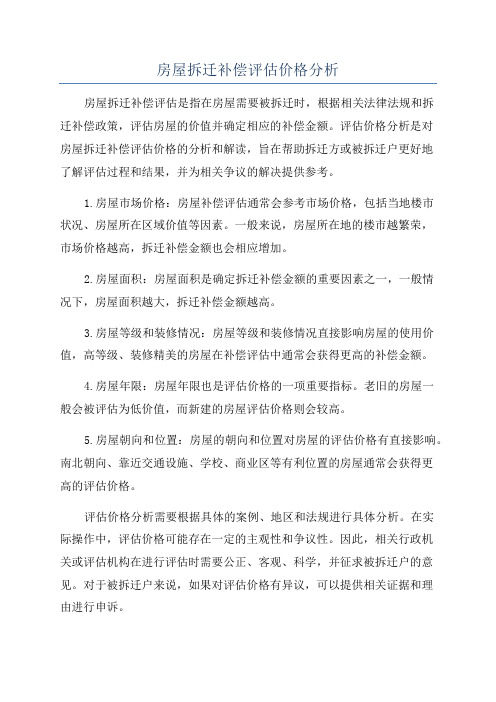 房屋拆迁补偿评估价格分析

房屋拆迁补偿评估是指在房屋需要被拆迁时，根据相关法律法规和拆迁补偿政策，评估房屋的价值并确定相应的补偿金额。评估价格分析是对房屋拆迁补偿评估价格的分析和解读，旨在帮助拆迁方或被拆迁户更好地了解评估过程和结果，并为相关争议的解决提供参考。

1.房屋市场价格：房屋补偿评估通常会参考市场价格，包括当地楼市状况、房屋所在区域价值等因素。一般来说，房屋所在地的楼市越繁荣，市场价格越高，拆迁补偿金额也会相应增加。

2.房屋面积：房屋面积是确定拆迁补偿金额的重要因素之一，一般情况下，房屋面积越大，拆迁补偿金额越高。

3.房屋等级和装修情况：房屋等级和装修情况直接影响房屋的使用价值，高等级、装修精美的房屋在补偿评估中通常会获得更高的补偿金额。

4.房屋年限：房屋年限也是评估价格的一项重要指标。老旧的房屋一般会被评估为低价值，而新建的房屋评估价格则会较高。

5.房屋朝向和位置：房屋的朝向和位置对房屋的评估价格有直接影响。南北朝向、靠近交通设施、学校、商业区等有利位置的房屋通常会获得更高的评估价格。

评估价格分析需要根据具体的案例、地区和法规进行具体分析。在实际操作中，评估价格可能存在一定的主观性和争议性。因此，相关行政机关或评估机构在进行评估时需要公正、客观、科学，并征求被拆迁户的意见。对于被拆迁户来说，如果对评估价格有异议，可以提供相关证据和理由进行申诉。